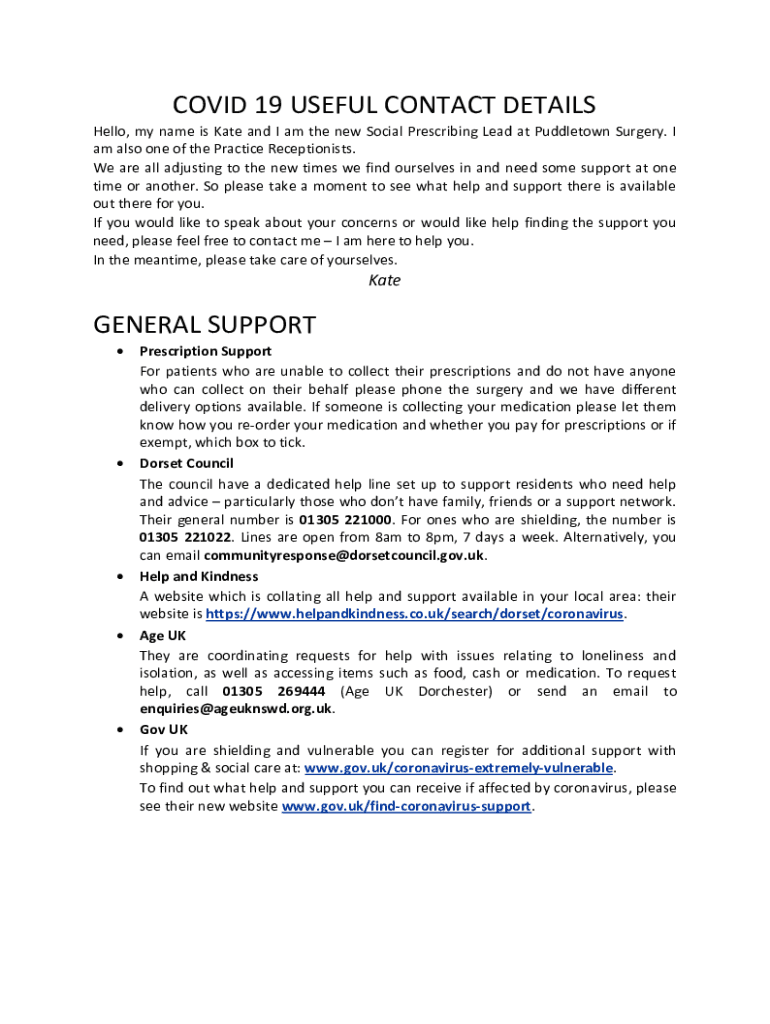 COVID 19 USEFUL CONTACT DETAILS

Hello, my name is Kate and I am the new Social Prescribing Lead at Puddletown Surgery. I am also one of the Practice Receptionists.
We are all adjusting to the new times we find ourselves in and need some support at one time or another. So please take a moment to see what help and support there is available out there for you.
If you would like to speak about your concerns or would like help finding the support you need, please feel free to contact me – I am here to help you.
In the meantime, please take care of yourselves.

Kate

GENERAL SUPPORT

• Prescription Support
For patients who are unable to collect their prescriptions and do not have anyone who can collect on their behalf please phone the surgery and we have different delivery options available. If someone is collecting your medication please let them know how you re-order your medication and whether you pay for prescriptions or if exempt, which box to tick.

• Dorset Council
The council have a dedicated help line set up to support residents who need help and advice – particularly those who don't have family, friends or a support network. Their general number is 01305 221000. For ones who are shielding, the number is 01305 221022. Lines are open from 8am to 8pm, 7 days a week. Alternatively, you can email communityresponse@dorsetcouncil.gov.uk.

• Help and Kindness
A website which is collating all help and support available in your local area: their website is https://www.helpandkindness.co.uk/search/dorset/coronavirus.

• Age UK
They are coordinating requests for help with issues relating to loneliness and isolation, as well as accessing items such as food, cash or medication. To request help, call 01305 269444 (Age UK Dorchester) or send an email to enquiries@ageuknswd.org.uk.

• Gov UK
If you are shielding and vulnerable you can register for additional support with shopping & social care at: www.gov.uk/coronavirus-extremely-vulnerable.
To find out what help and support you can receive if affected by coronavirus, please see their new website www.gov.uk/find-coronavirus-support.